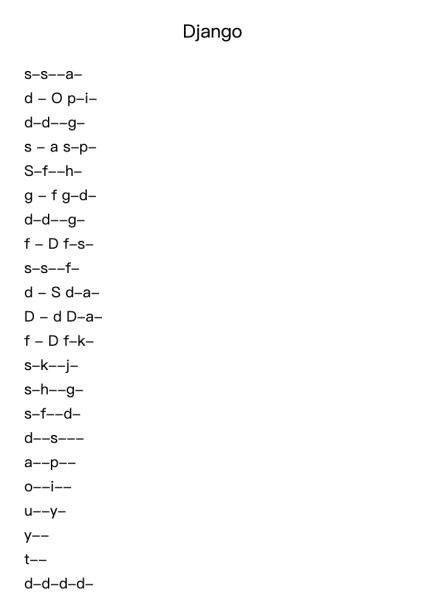 Django

s–s––a–

d – O p–i–

d–d––g–

s – a s–p–

S–f––h–

g – f g–d–

d–d––g–

f – D f–s–

s–s––f–

d – S d–a–

D – d D–a–

f – D f–k–

s–k––j–

s–h––g–

s–f––d–

d––s–––

a––p––

o––i––

u––y–

y––

t––

d–d–d–d–